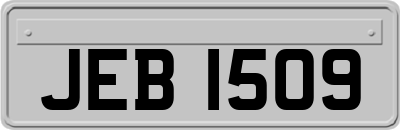 JEB 1509